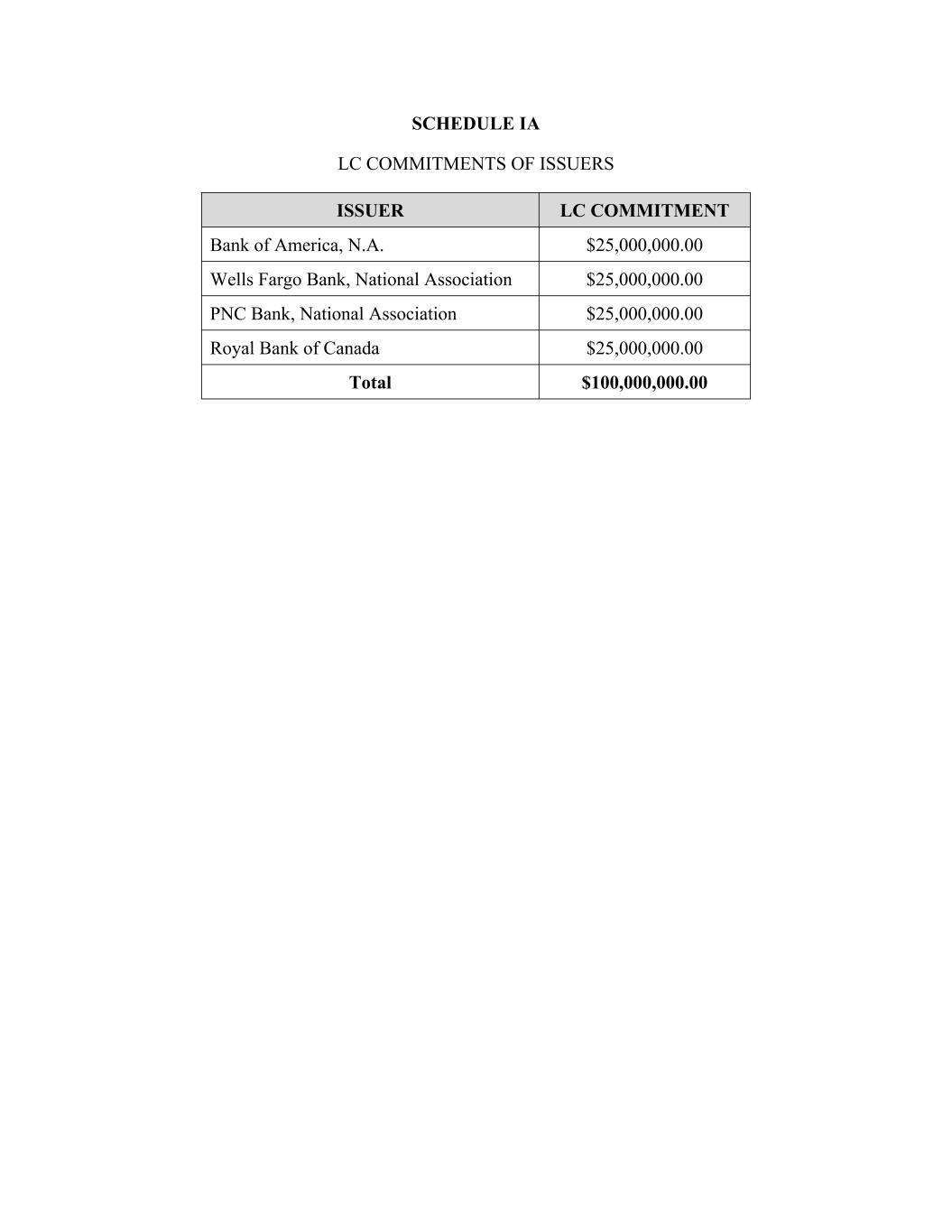 SCHEDULE IA

LC COMMITMENTS OF ISSUERS

| ISSUER | LC COMMITMENT |
|---|---|
| Bank of America, N.A. | \$25,000,000.00 |
| Wells Fargo Bank, National Association | \$25,000,000.00 |
| PNC Bank, National Association | \$25,000,000.00 |
| Royal Bank of Canada | \$25,000,000.00 |
| Total | \$100,000,000.00 |